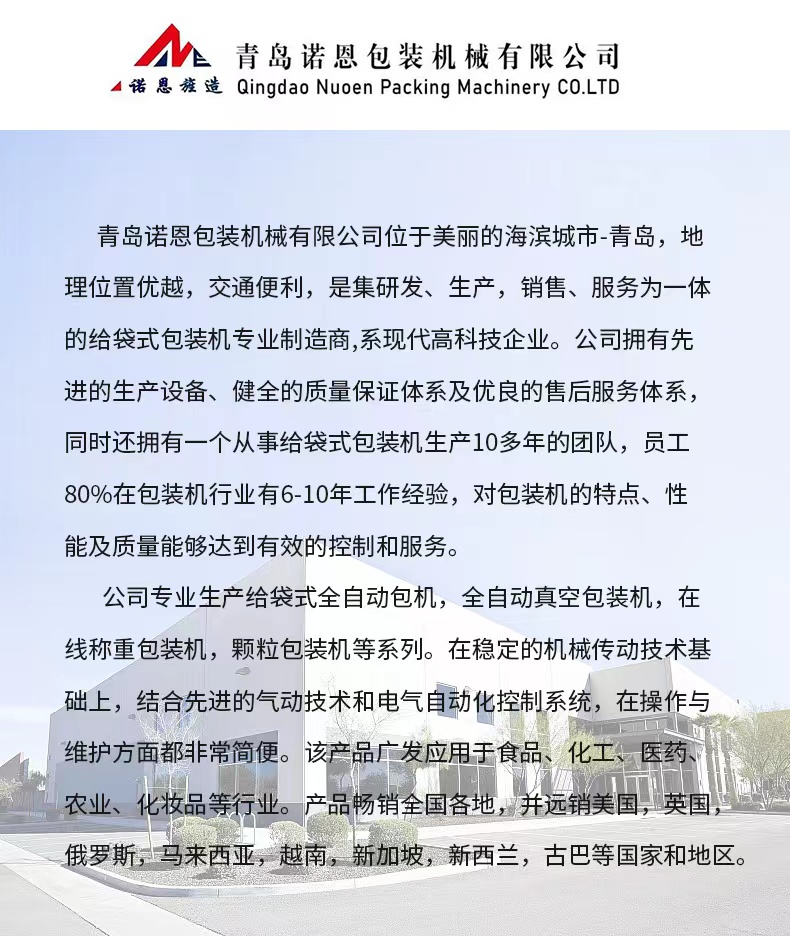 诺恩旌造

青岛诺恩包装机械有限公司
Qingdao Nuoen Packing Machinery CO.LTD

青岛诺恩包装机械有限公司位于美丽的海滨城市-青岛，地理位置优越，交通便利，是集研发、生产，销售、服务为一体的给袋式包装机专业制造商,系现代高科技企业。公司拥有先进的生产设备、健全的质量保证体系及优良的售后服务体系，同时还拥有一个从事给袋式包装机生产10多年的团队，员工80%在包装机行业有6-10年工作经验，对包装机的特点、性能及质量能够达到有效的控制和服务。

公司专业生产给袋式全自动包机，全自动真空包装机，在线称重包装机，颗粒包装机等系列。在稳定的机械传动技术基础上，结合先进的气动技术和电气自动化控制系统，在操作与维护方面都非常简便。该产品广发应用于食品、化工、医药、农业、化妆品等行业。产品畅销全国各地，并远销美国，英国，俄罗斯，马来西亚，越南，新加坡，新西兰，古巴等国家和地区。